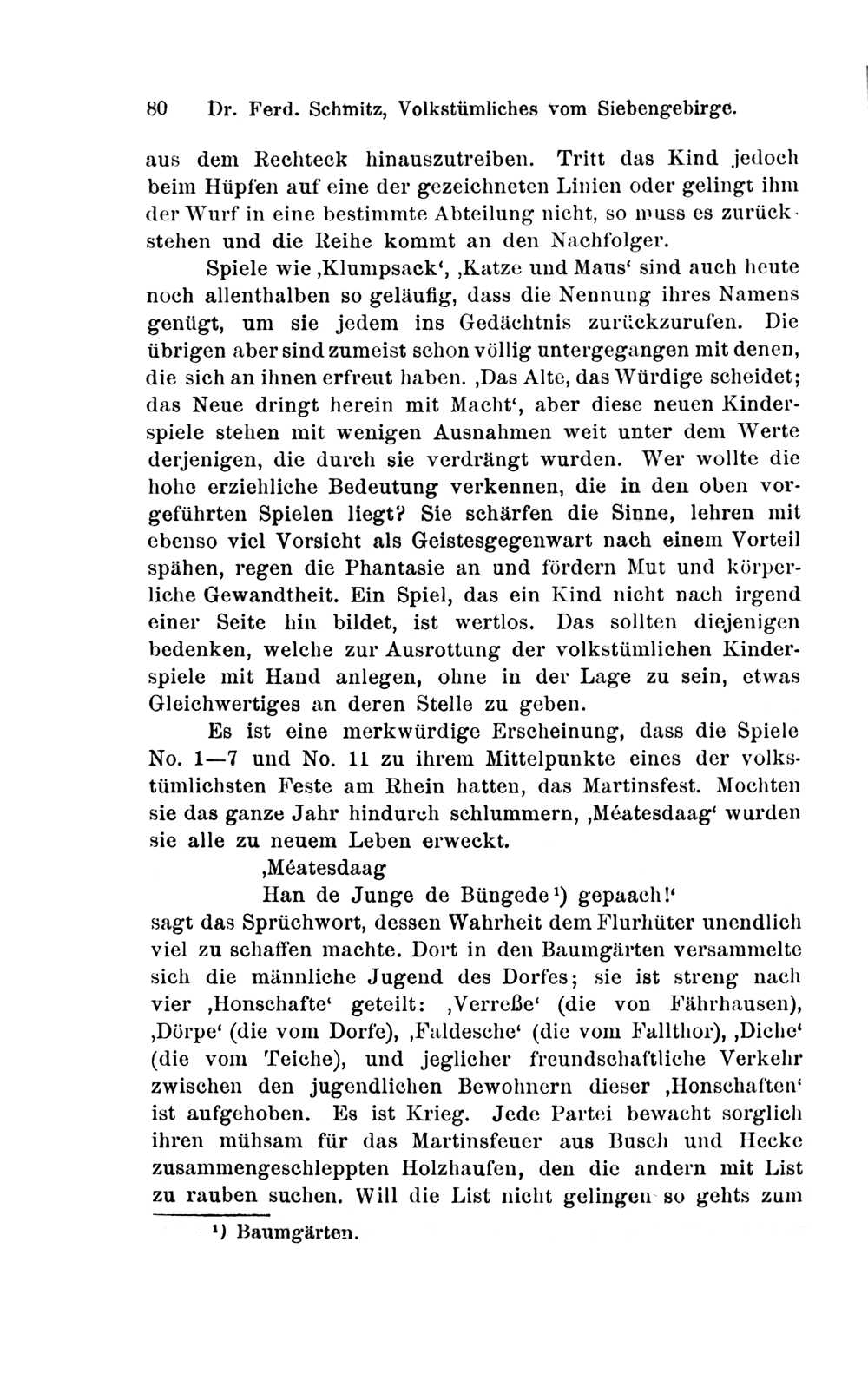 80 Dr. Ferd. Schmitz, Volkstümliches vom Siebengebirge.

aus dem Rechteck hinauszutreiben. Tritt das Kind jedoch beim Hüpfen auf eine der gezeichneten Linien oder gelingt ihm der Wurf in eine bestimmte Abteilung nicht, so muss es zurückstehen und die Reihe kommt an den Nachfolger.

Spiele wie ‚Klumpsack‘, ‚Katze und Maus‘ sind auch heute noch allenthalben so geläufig, dass die Nennung ihres Namens genügt, um sie jedem ins Gedächtnis zurückzurufen. Die übrigen aber sind zumeist schon völlig untergegangen mit denen, die sich an ihnen erfreut haben. ‚Das Alte, das Würdige scheidet; das Neue dringt herein mit Macht‘, aber diese neuen Kinderspiele stehen mit wenigen Ausnahmen weit unter dem Werte derjenigen, die durch sie verdrängt wurden. Wer wollte die hohe erziehliche Bedeutung verkennen, die in den oben vorgeführten Spielen liegt? Sie schärfen die Sinne, lehren mit ebenso viel Vorsicht als Geistesgegenwart nach einem Vorteil spähen, regen die Phantasie an und fördern Mut und körperliche Gewandtheit. Ein Spiel, das ein Kind nicht nach irgend einer Seite hin bildet, ist wertlos. Das sollten diejenigen bedenken, welche zur Ausrottung der volkstümlichen Kinderspiele mit Hand anlegen, ohne in der Lage zu sein, etwas Gleichwertiges an deren Stelle zu geben.

Es ist eine merkwürdige Erscheinung, dass die Spiele No. 1—7 und No. 11 zu ihrem Mittelpunkte eines der volkstümlichsten Feste am Rhein hatten, das Martinsfest. Mochten sie das ganze Jahr hindurch schlummern, ‚Méatesdaag‘ wurden sie alle zu neuem Leben erweckt.

‚Méatesdaag
Han de Junge de Büngede¹) gepaach!‘

sagt das Sprüchwort, dessen Wahrheit dem Flurhüter unendlich viel zu schaffen machte. Dort in den Baumgärten versammelte sich die männliche Jugend des Dorfes; sie ist streng nach vier ‚Honschafte‘ geteilt: ‚Verreße‘ (die von Fährhausen), ‚Dörpe‘ (die vom Dorfe), ‚Faldesche‘ (die vom Fallthor), ‚Diche‘ (die vom Teiche), und jeglicher freundschaftliche Verkehr zwischen den jugendlichen Bewohnern dieser ‚Honschaften‘ ist aufgehoben. Es ist Krieg. Jede Partei bewacht sorglich ihren mühsam für das Martinsfeuer aus Busch und Hecke zusammengeschleppten Holzhaufen, den die andern mit List zu rauben suchen. Will die List nicht gelingen so gehts zum

¹) Baumgärten.